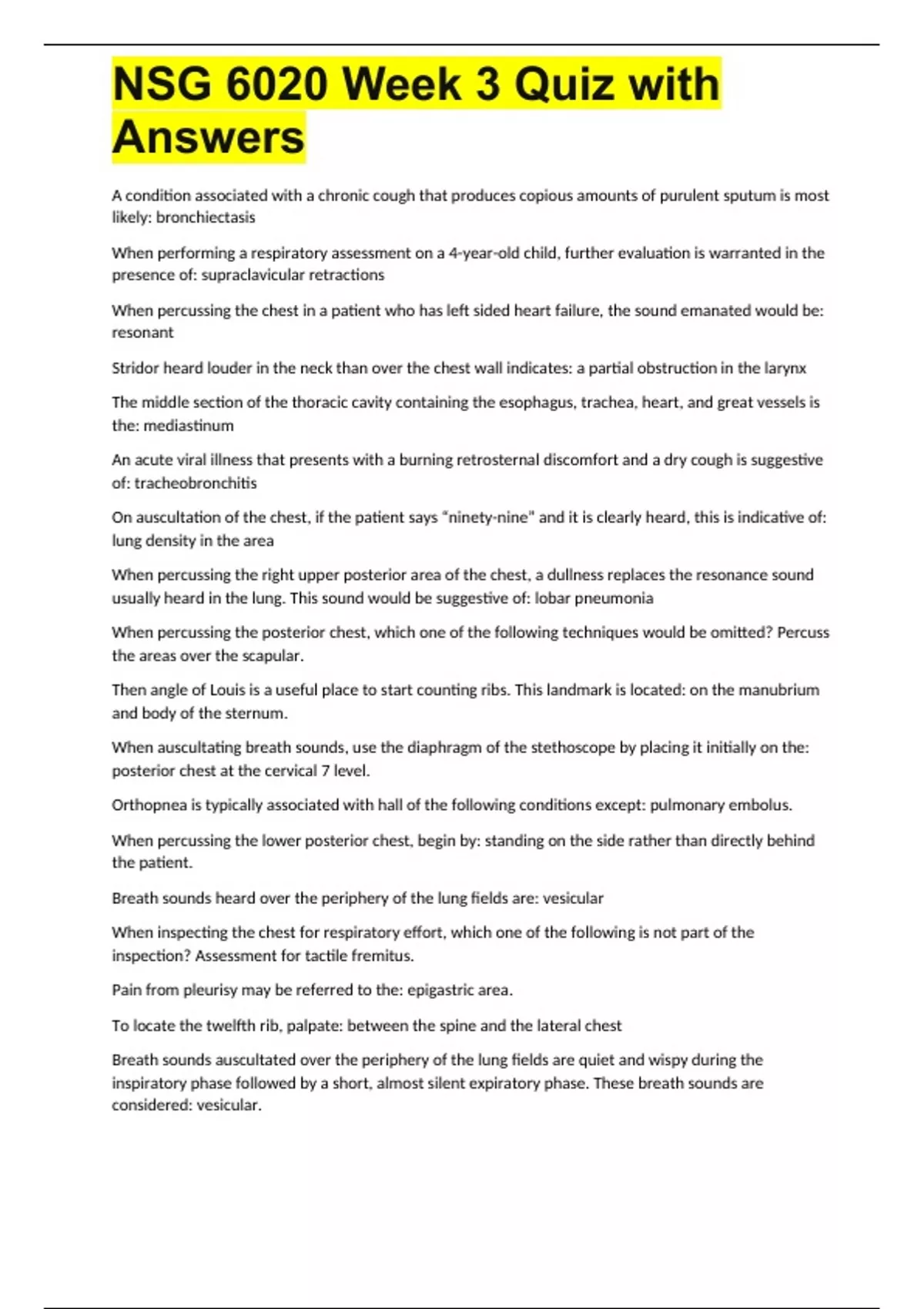 NSG 6020 Week 3 Quiz with Answers

A condition associated with a chronic cough that produces copious amounts of purulent sputum is most likely: bronchiectasis

When performing a respiratory assessment on a 4-year-old child, further evaluation is warranted in the presence of: supraclavicular retractions

When percussing the chest in a patient who has left sided heart failure, the sound emanated would be: resonant

Stridor heard louder in the neck than over the chest wall indicates: a partial obstruction in the larynx

The middle section of the thoracic cavity containing the esophagus, trachea, heart, and great vessels is the: mediastinum

An acute viral illness that presents with a burning retrosternal discomfort and a dry cough is suggestive of: tracheobronchitis

On auscultation of the chest, if the patient says "ninety-nine" and it is clearly heard, this is indicative of: lung density in the area

When percussing the right upper posterior area of the chest, a dullness replaces the resonance sound usually heard in the lung. This sound would be suggestive of: lobar pneumonia

When percussing the posterior chest, which one of the following techniques would be omitted? Percuss the areas over the scapular.

Then angle of Louis is a useful place to start counting ribs. This landmark is located: on the manubrium and body of the sternum.

When auscultating breath sounds, use the diaphragm of the stethoscope by placing it initially on the: posterior chest at the cervical 7 level.

Orthopnea is typically associated with hall of the following conditions except: pulmonary embolus.

When percussing the lower posterior chest, begin by: standing on the side rather than directly behind the patient.

Breath sounds heard over the periphery of the lung fields are: vesicular

When inspecting the chest for respiratory effort, which one of the following is not part of the inspection? Assessment for tactile fremitus.

Pain from pleurisy may be referred to the: epigastric area.

To locate the twelfth rib, palpate: between the spine and the lateral chest

Breath sounds auscultated over the periphery of the lung fields are quiet and wispy during the inspiratory phase followed by a short, almost silent expiratory phase. These breath sounds are considered: vesicular.